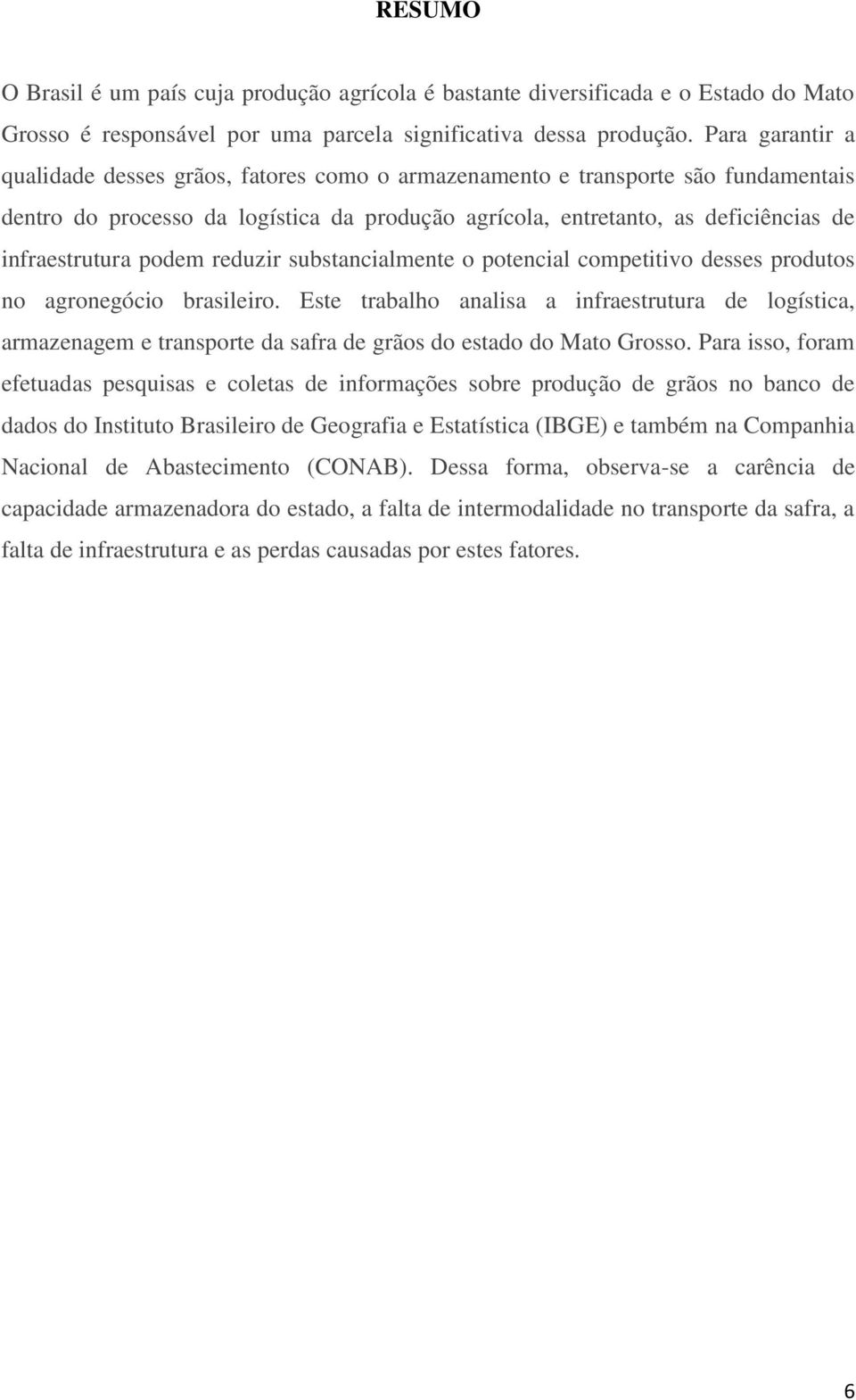 RESUMO

O Brasil é um país cuja produção agrícola é bastante diversificada e o Estado do Mato Grosso é responsável por uma parcela significativa dessa produção. Para garantir a qualidade desses grãos, fatores como o armazenamento e transporte são fundamentais dentro do processo da logística da produção agrícola, entretanto, as deficiências de infraestrutura podem reduzir substancialmente o potencial competitivo desses produtos no agronegócio brasileiro. Este trabalho analisa a infraestrutura de logística, armazenagem e transporte da safra de grãos do estado do Mato Grosso. Para isso, foram efetuadas pesquisas e coletas de informações sobre produção de grãos no banco de dados do Instituto Brasileiro de Geografia e Estatística (IBGE) e também na Companhia Nacional de Abastecimento (CONAB). Dessa forma, observa-se a carência de capacidade armazenadora do estado, a falta de intermodalidade no transporte da safra, a falta de infraestrutura e as perdas causadas por estes fatores.

6